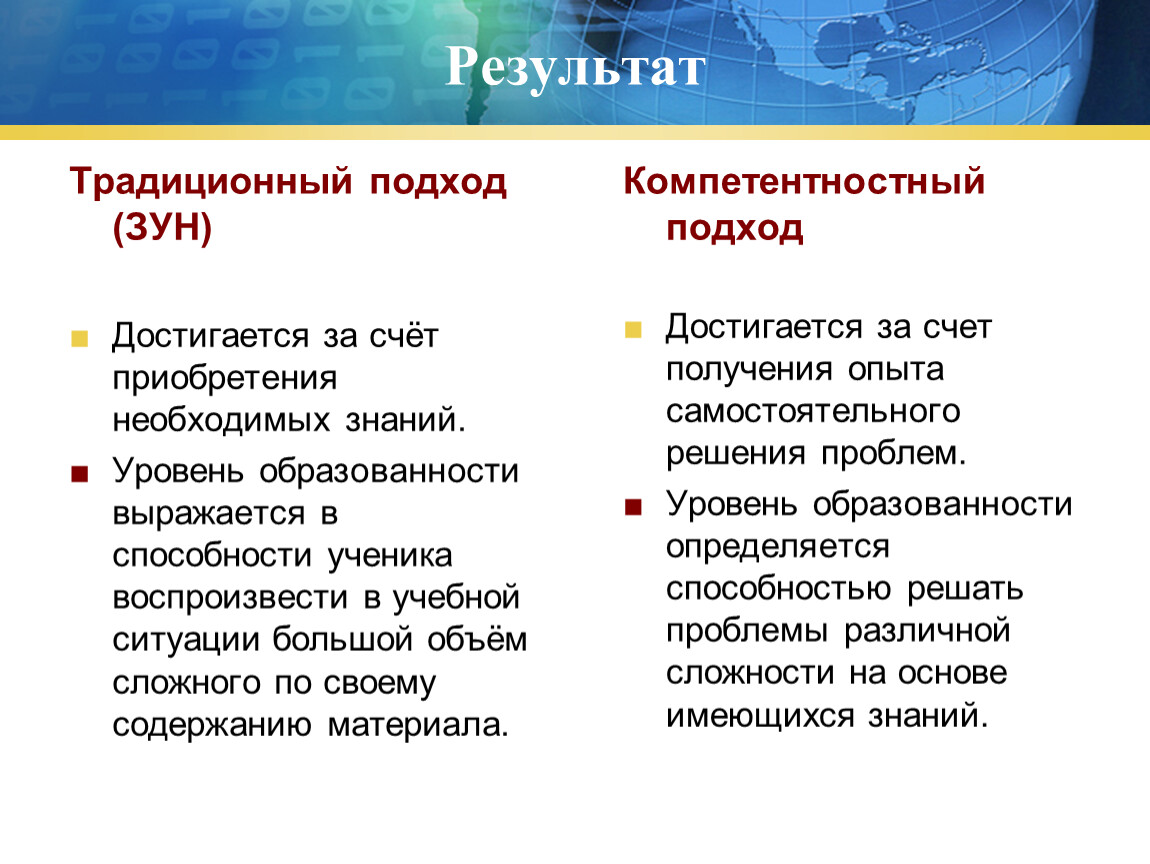 Результат

Традиционный подход (ЗУН)

Достигается за счёт приобретения необходимых знаний.

Уровень образованности выражается в способности ученика воспроизвести в учебной ситуации большой объём сложного по своему содержанию материала.

Компетентностный подход

Достигается за счет получения опыта самостоятельного решения проблем.

Уровень образованности определяется способностью решать проблемы различной сложности на основе имеющихся знаний.